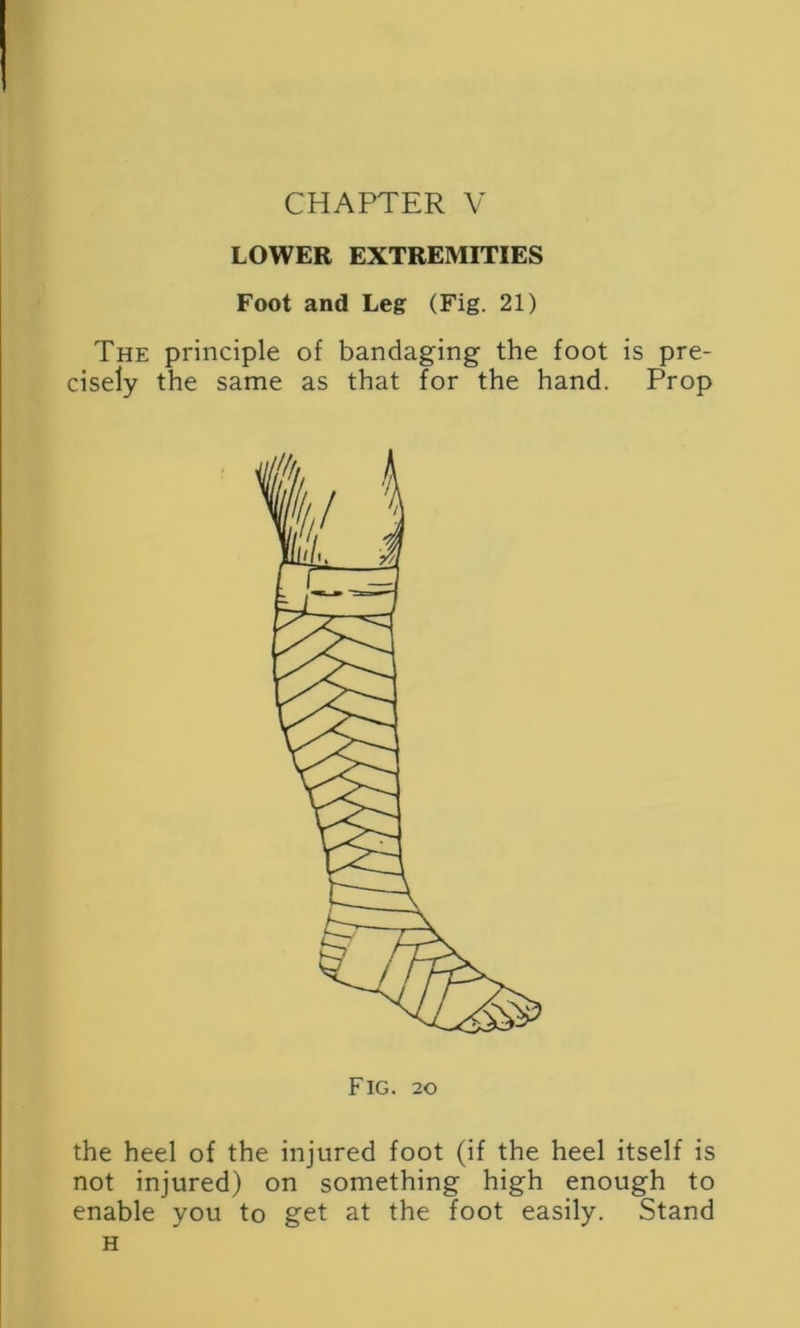 CHAPTER V

LOWER EXTREMITIES

Foot and Leg (Fig. 21)

The principle of bandaging the foot is precisely the same as that for the hand. Prop

Fig. 20

the heel of the injured foot (if the heel itself is not injured) on something high enough to enable you to get at the foot easily. Stand

H